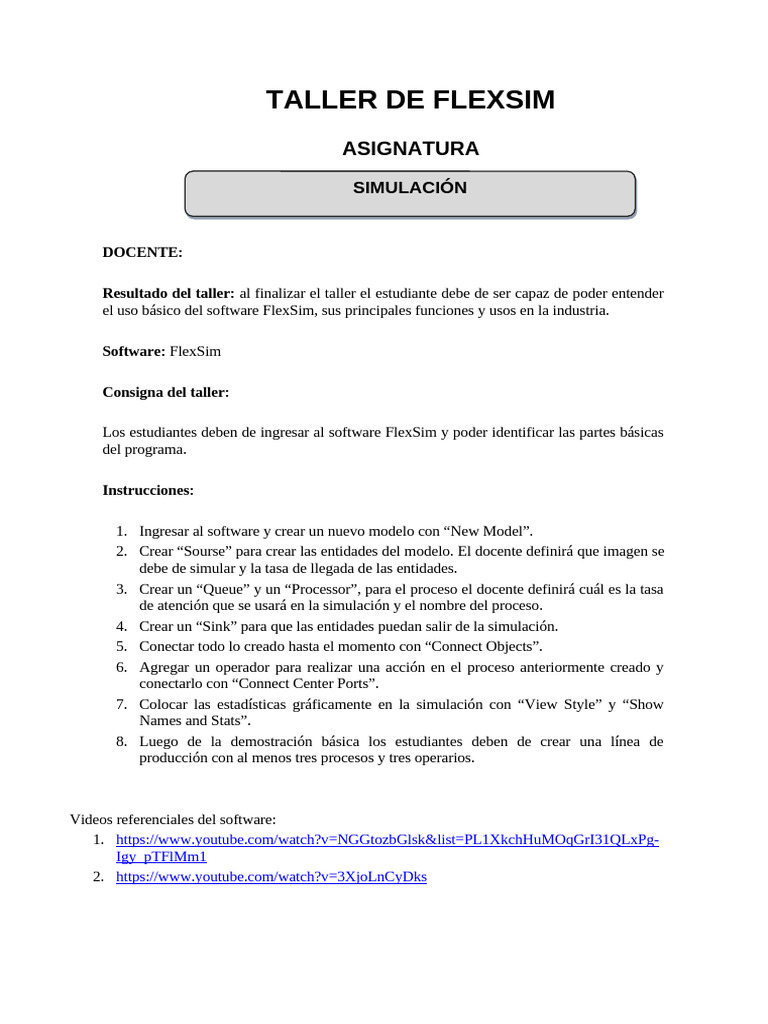 TALLER DE FLEXSIM

ASIGNATURA

SIMULACIÓN

DOCENTE:

Resultado del taller: al finalizar el taller el estudiante debe de ser capaz de poder entender el uso básico del software FlexSim, sus principales funciones y usos en la industria.

Software: FlexSim

Consigna del taller:

Los estudiantes deben de ingresar al software FlexSim y poder identificar las partes básicas del programa.

Instrucciones:

1. Ingresar al software y crear un nuevo modelo con “New Model”.
2. Crear “Sourse” para crear las entidades del modelo. El docente definirá que imagen se debe de simular y la tasa de llegada de las entidades.
3. Crear un “Queue” y un “Processor”, para el proceso el docente definirá cuál es la tasa de atención que se usará en la simulación y el nombre del proceso.
4. Crear un “Sink” para que las entidades puedan salir de la simulación.
5. Conectar todo lo creado hasta el momento con “Connect Objects”.
6. Agregar un operador para realizar una acción en el proceso anteriormente creado y conectarlo con “Connect Center Ports”.
7. Colocar las estadísticas gráficamente en la simulación con “View Style” y “Show Names and Stats”.
8. Luego de la demostración básica los estudiantes deben de crear una línea de producción con al menos tres procesos y tres operarios.

Videos referenciales del software:
1. https://www.youtube.com/watch?v=NGGtozbGlsk&list=PL1XkchHuMOqGrI31QLxPg-Igy_pTFlMm1
2. https://www.youtube.com/watch?v=3XjoLnCyDks